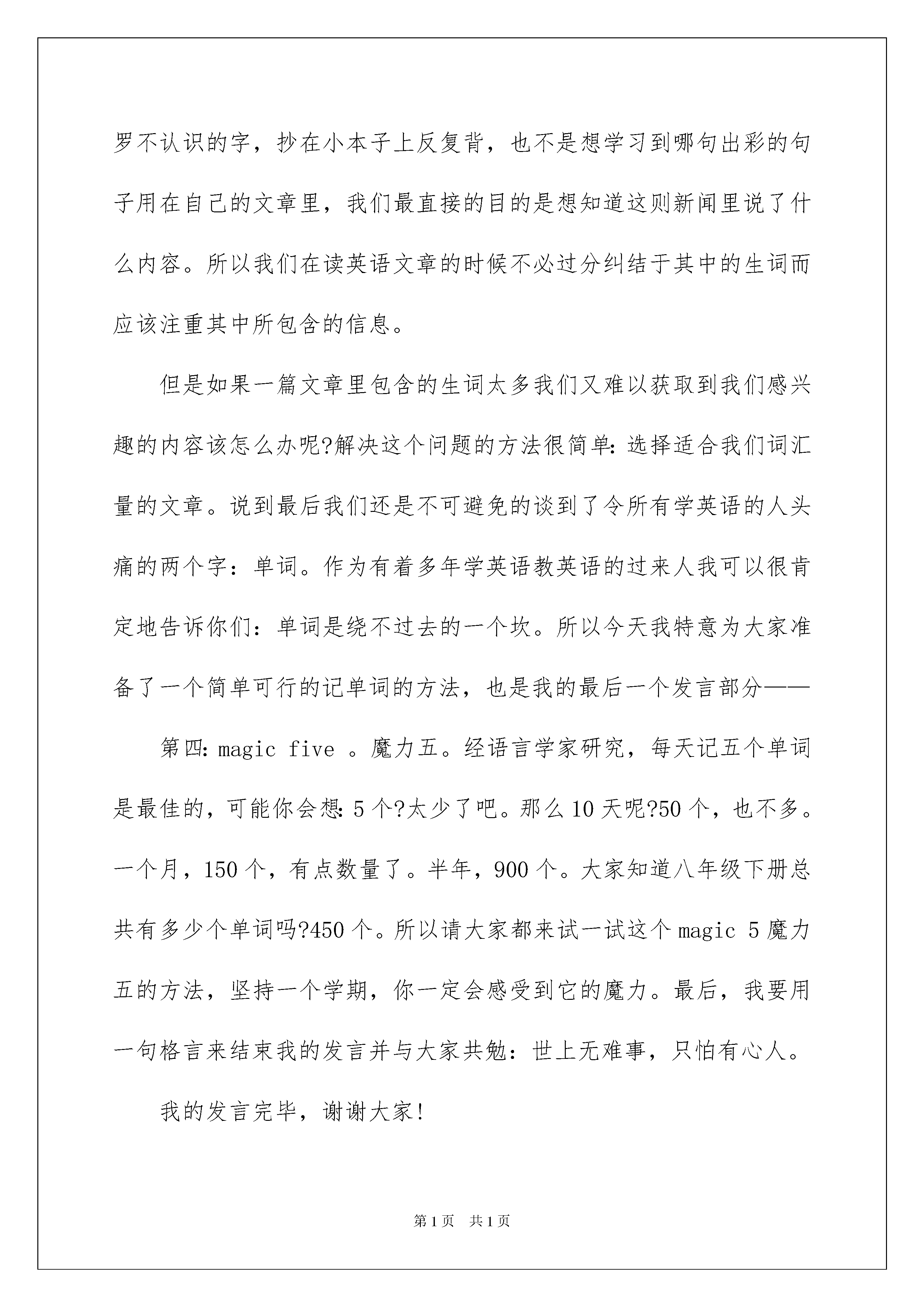 罗不认识的字，抄在小本子上反复背，也不是想学习到哪句出彩的句子用在自己的文章里，我们最直接的目的是想知道这则新闻里说了什么内容。所以我们在读英语文章的时候不必过分纠结于其中的生词而应该注重其中所包含的信息。

但是如果一篇文章里包含的生词太多我们又难以获取到我们感兴趣的内容该怎么办呢?解决这个问题的方法很简单:选择适合我们词汇量的文章。说到最后我们还是不可避免的谈到了令所有学英语的人头痛的两个字：单词。作为有着多年学英语教英语的过来人我可以很肯定地告诉你们：单词是绕不过去的一个坎。所以今天我特意为大家准备了一个简单可行的记单词的方法，也是我的最后一个发言部分——

第四:magic five 。魔力五。经语言学家研究，每天记五个单词是最佳的，可能你会想:5个?太少了吧。那么10天呢?50个，也不多。一个月，150个，有点数量了。半年，900个。大家知道八年级下册总共有多少个单词吗?450个。所以请大家都来试一试这个magic 5魔力五的方法，坚持一个学期，你一定会感受到它的魔力。最后，我要用一句格言来结束我的发言并与大家共勉：世上无难事，只怕有心人。

我的发言完毕，谢谢大家!

第1页 共1页